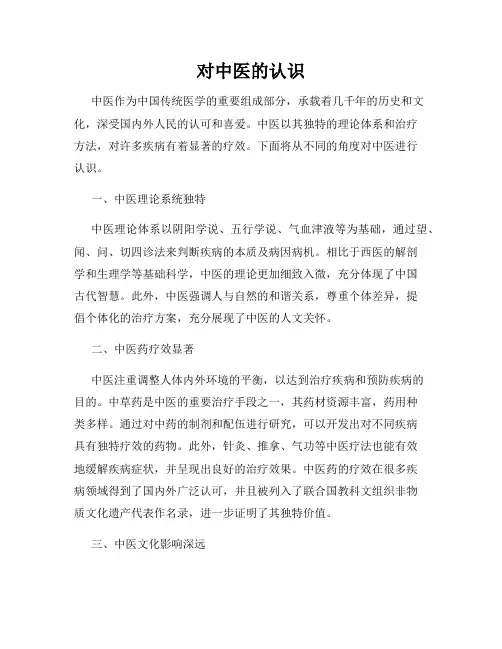 对中医的认识

中医作为中国传统医学的重要组成部分，承载着几千年的历史和文化，深受国内外人民的认可和喜爱。中医以其独特的理论体系和治疗方法，对许多疾病有着显著的疗效。下面将从不同的角度对中医进行认识。

一、中医理论系统独特

中医理论体系以阴阳学说、五行学说、气血津液等为基础，通过望、闻、问、切四诊法来判断疾病的本质及病因病机。相比于西医的解剖学和生理学等基础科学，中医的理论更加细致入微，充分体现了中国古代智慧。此外，中医强调人与自然的和谐关系，尊重个体差异，提倡个体化的治疗方案，充分展现了中医的人文关怀。

二、中医药疗效显著

中医注重调整人体内外环境的平衡，以达到治疗疾病和预防疾病的目的。中草药是中医的重要治疗手段之一，其药材资源丰富，药用种类多样。通过对中药的制剂和配伍进行研究，可以开发出对不同疾病具有独特疗效的药物。此外，针灸、推拿、气功等中医疗法也能有效地缓解疾病症状，并呈现出良好的治疗效果。中医药的疗效在很多疾病领域得到了国内外广泛认可，并且被列入了联合国教科文组织非物质文化遗产代表作名录，进一步证明了其独特价值。

三、中医文化影响深远